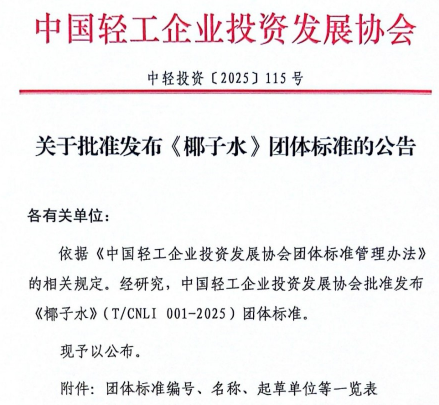 中国轻工企业投资发展协会

中轻投资〔2025〕115号

关于批准发布《椰子水》团体标准的公告

各有关单位：

依据《中国轻工企业投资发展协会团体标准管理办法》的相关规定。经研究，中国轻工企业投资发展协会批准发布《椰子水》（T/CNLI 001-2025）团体标准。

现予以公布。

附件：团体标准编号、名称、起草单位等一览表